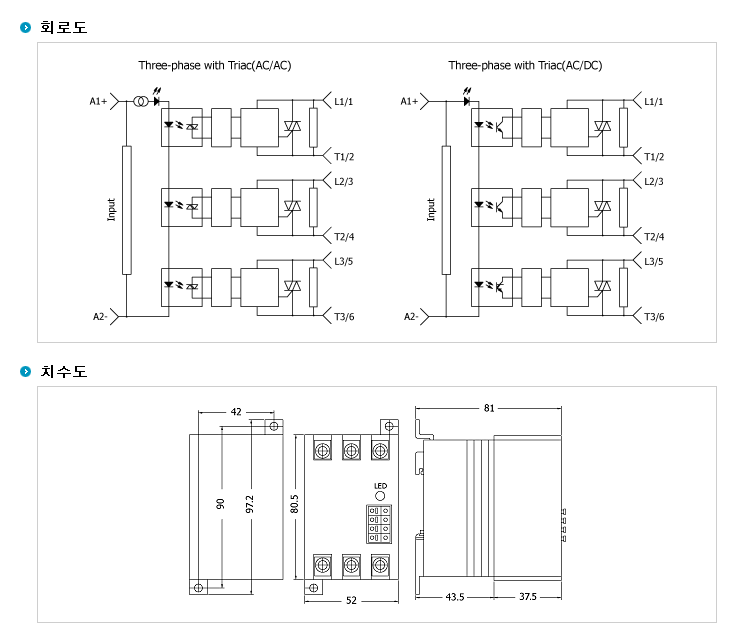 회로도

Three-phase with Triac(AC/AC)

A1+
Input
A2-
L1/1
T1/2
L2/3
T2/4
L3/5
T3/6

Three-phase with Triac(AC/DC)

A1+
Input
A2-
L1/1
T1/2
L2/3
T2/4
L3/5
T3/6

치수도

42
90
97.2
80.5
LED
52
81
43.5
37.5